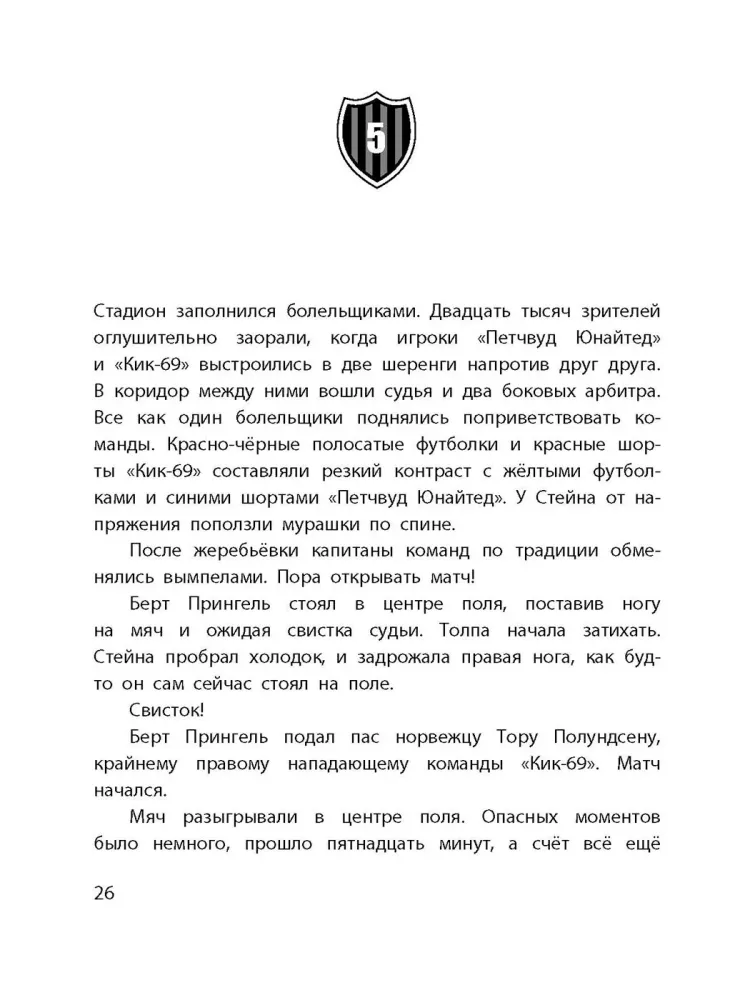 5

Стадион заполнился болельщиками. Двадцать тысяч зрителей оглушительно заорали, когда игроки «Петчвуд Юнайтед» и «Кик-69» выстроились в две шеренги напротив друг друга. В коридор между ними вошли судья и два боковых арбитра. Все как один болельщики поднялись поприветствовать команды. Красно-чёрные полосатые футболки и красные шорты «Кик-69» составляли резкий контраст с жёлтыми футболками и синими шортами «Петчвуд Юнайтед». У Стейна от напряжения поползли мурашки по спине.

После жеребьёвки капитаны команд по традиции обменялись вымпелами. Пора открывать матч!

Берт Прингель стоял в центре поля, поставив ногу на мяч и ожидая свистка судьи. Толпа начала затихать. Стейна пробрал холодок, и задрожала правая нога, как будто он сам сейчас стоял на поле.

Свисток!

Берт Прингель подал пас норвежцу Тору Полундсену, крайнему правому нападающему команды «Кик-69». Матч начался.

Мяч разыгрывали в центре поля. Опасных моментов было немного, прошло пятнадцать минут, а счёт всё ещё

26